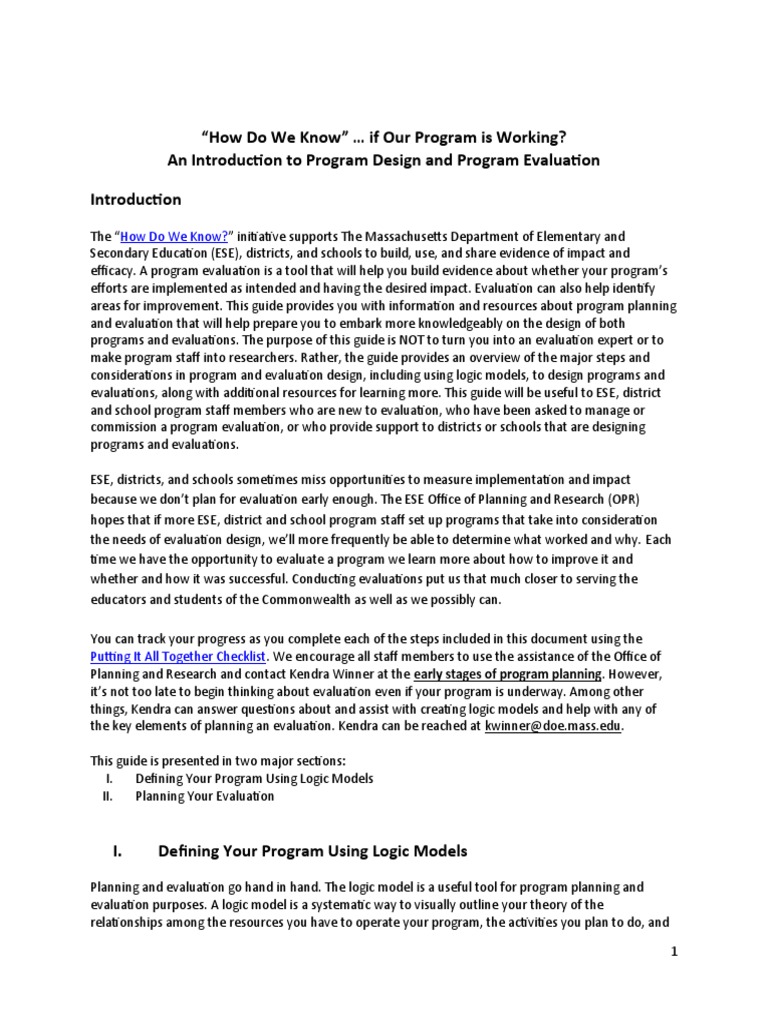 "How Do We Know" … if Our Program is Working?
An Introduction to Program Design and Program Evaluation

Introduction

The "How Do We Know?" initiative supports The Massachusetts Department of Elementary and Secondary Education (ESE), districts, and schools to build, use, and share evidence of impact and efficacy. A program evaluation is a tool that will help you build evidence about whether your program's efforts are implemented as intended and having the desired impact. Evaluation can also help identify areas for improvement. This guide provides you with information and resources about program planning and evaluation that will help prepare you to embark more knowledgeably on the design of both programs and evaluations. The purpose of this guide is NOT to turn you into an evaluation expert or to make program staff into researchers. Rather, the guide provides an overview of the major steps and considerations in program and evaluation design, including using logic models, to design programs and evaluations, along with additional resources for learning more. This guide will be useful to ESE, district and school program staff members who are new to evaluation, who have been asked to manage or commission a program evaluation, or who provide support to districts or schools that are designing programs and evaluations.

ESE, districts, and schools sometimes miss opportunities to measure implementation and impact because we don't plan for evaluation early enough. The ESE Office of Planning and Research (OPR) hopes that if more ESE, district and school program staff set up programs that take into consideration the needs of evaluation design, we'll more frequently be able to determine what worked and why. Each time we have the opportunity to evaluate a program we learn more about how to improve it and whether and how it was successful. Conducting evaluations put us that much closer to serving the educators and students of the Commonwealth as well as we possibly can.

You can track your progress as you complete each of the steps included in this document using the Putting It All Together Checklist. We encourage all staff members to use the assistance of the Office of Planning and Research and contact Kendra Winner at the early stages of program planning. However, it's not too late to begin thinking about evaluation even if your program is underway. Among other things, Kendra can answer questions about and assist with creating logic models and help with any of the key elements of planning an evaluation. Kendra can be reached at kwinner@doe.mass.edu.

This guide is presented in two major sections:
I. Defining Your Program Using Logic Models
II. Planning Your Evaluation

I. Defining Your Program Using Logic Models

Planning and evaluation go hand in hand. The logic model is a useful tool for program planning and evaluation purposes. A logic model is a systematic way to visually outline your theory of the relationships among the resources you have to operate your program, the activities you plan to do, and

1